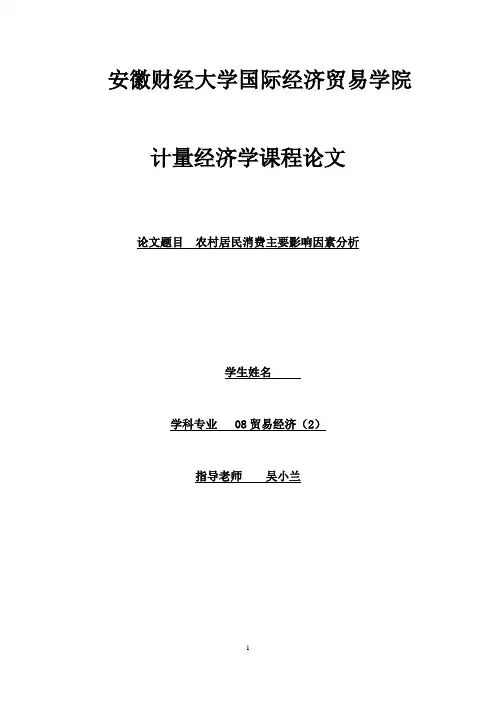 安徽财经大学国际经济贸易学院

计量经济学课程论文

论文题目 农村居民消费主要影响因素分析

学生姓名

学科专业 08 贸易经济（2）

指导老师 吴小兰

1